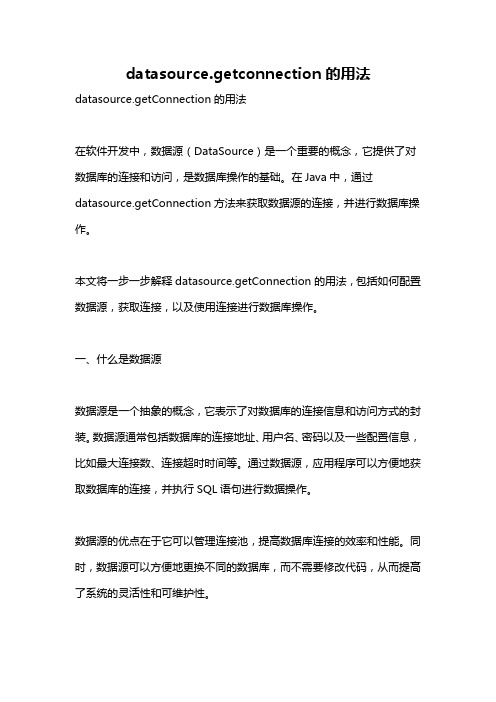 datasource.getconnection 的用法

datasource.getConnection 的用法

在软件开发中，数据源（DataSource）是一个重要的概念，它提供了对数据库的连接和访问，是数据库操作的基础。在 Java 中，通过 datasource.getConnection 方法来获取数据源的连接，并进行数据库操作。

本文将一步一步解释 datasource.getConnection 的用法，包括如何配置数据源，获取连接，以及使用连接进行数据库操作。

一、什么是数据源

数据源是一个抽象的概念，它表示了对数据库的连接信息和访问方式的封装。数据源通常包括数据库的连接地址、用户名、密码以及一些配置信息，比如最大连接数、连接超时时间等。通过数据源，应用程序可以方便地获取数据库的连接，并执行 SQL 语句进行数据操作。

数据源的优点在于它可以管理连接池，提高数据库连接的效率和性能。同时，数据源可以方便地更换不同的数据库，而不需要修改代码，从而提高了系统的灵活性和可维护性。